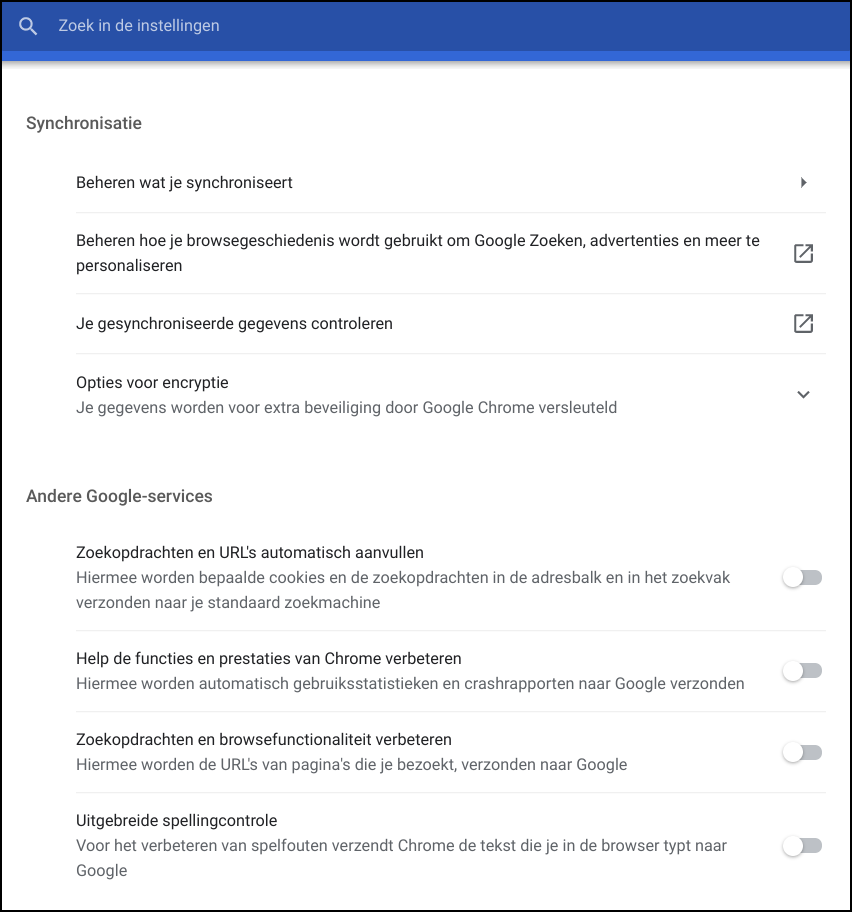 Zoek in de instellingen

Synchronisatie

Beheren wat je synchroniseert

Beheren hoe je browsegeschiedenis wordt gebruikt om Google Zoeken, advertenties en meer te personaliseren

Je gesynchroniseerde gegevens controleren

Opties voor encryptie
Je gegevens worden voor extra beveiliging door Google Chrome versleuteld

Andere Google-services

Zoekopdrachten en URL's automatisch aanvullen
Hiermee worden bepaalde cookies en de zoekopdrachten in de adresbalk en in het zoekvak verzonden naar je standaard zoekmachine

Help de functies en prestaties van Chrome verbeteren
Hiermee worden automatisch gebruiksstatistieken en crashrapporten naar Google verzonden

Zoekopdrachten en browsefunctionaliteit verbeteren
Hiermee worden de URL's van pagina's die je bezoekt, verzonden naar Google

Uitgebreide spellingcontrole
Voor het verbeteren van spelfouten verzendt Chrome de tekst die je in de browser typt naar Google